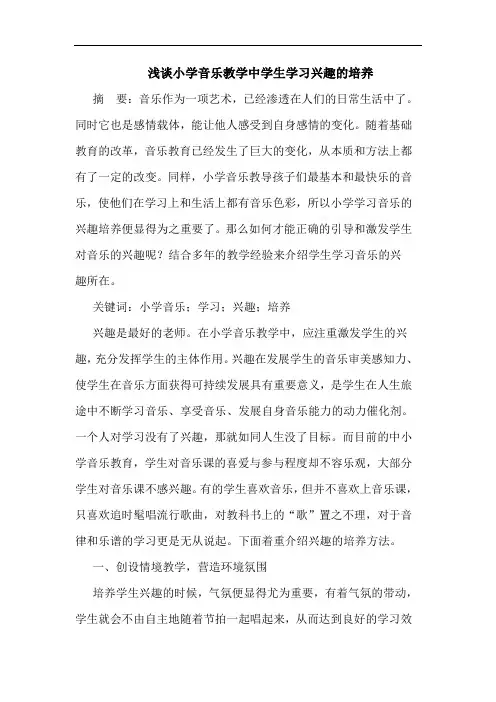 浅谈小学音乐教学中学生学习兴趣的培养

摘　要：音乐作为一项艺术，已经渗透在人们的日常生活中了。同时它也是感情载体，能让他人感受到自身感情的变化。随着基础教育的改革，音乐教育已经发生了巨大的变化，从本质和方法上都有了一定的改变。同样，小学音乐教导孩子们最基本和最快乐的音乐，使他们在学习上和生活上都有音乐色彩，所以小学学习音乐的兴趣培养便显得为之重要了。那么如何才能正确的引导和激发学生对音乐的兴趣呢？结合多年的教学经验来介绍学生学习音乐的兴趣所在。

关键词：小学音乐；学习；兴趣；培养

兴趣是最好的老师。在小学音乐教学中，应注重激发学生的兴趣，充分发挥学生的主体作用。兴趣在发展学生的音乐审美感知力、使学生在音乐方面获得可持续发展具有重要意义，是学生在人生旅途中不断学习音乐、享受音乐、发展自身音乐能力的动力催化剂。一个人对学习没有了兴趣，那就如同人生没了目标。而目前的中小学音乐教育，学生对音乐课的喜爱与参与程度却不容乐观，大部分学生对音乐课不感兴趣。有的学生喜欢音乐，但并不喜欢上音乐课，只喜欢追时髦唱流行歌曲，对教科书上的“歌”置之不理，对于音律和乐谱的学习更是无从说起。下面着重介绍兴趣的培养方法。

一、创设情境教学，营造环境氛围

培养学生兴趣的时候，气氛便显得尤为重要，有着气氛的带动，学生就会不由自主地随着节拍一起唱起来，从而达到良好的学习效